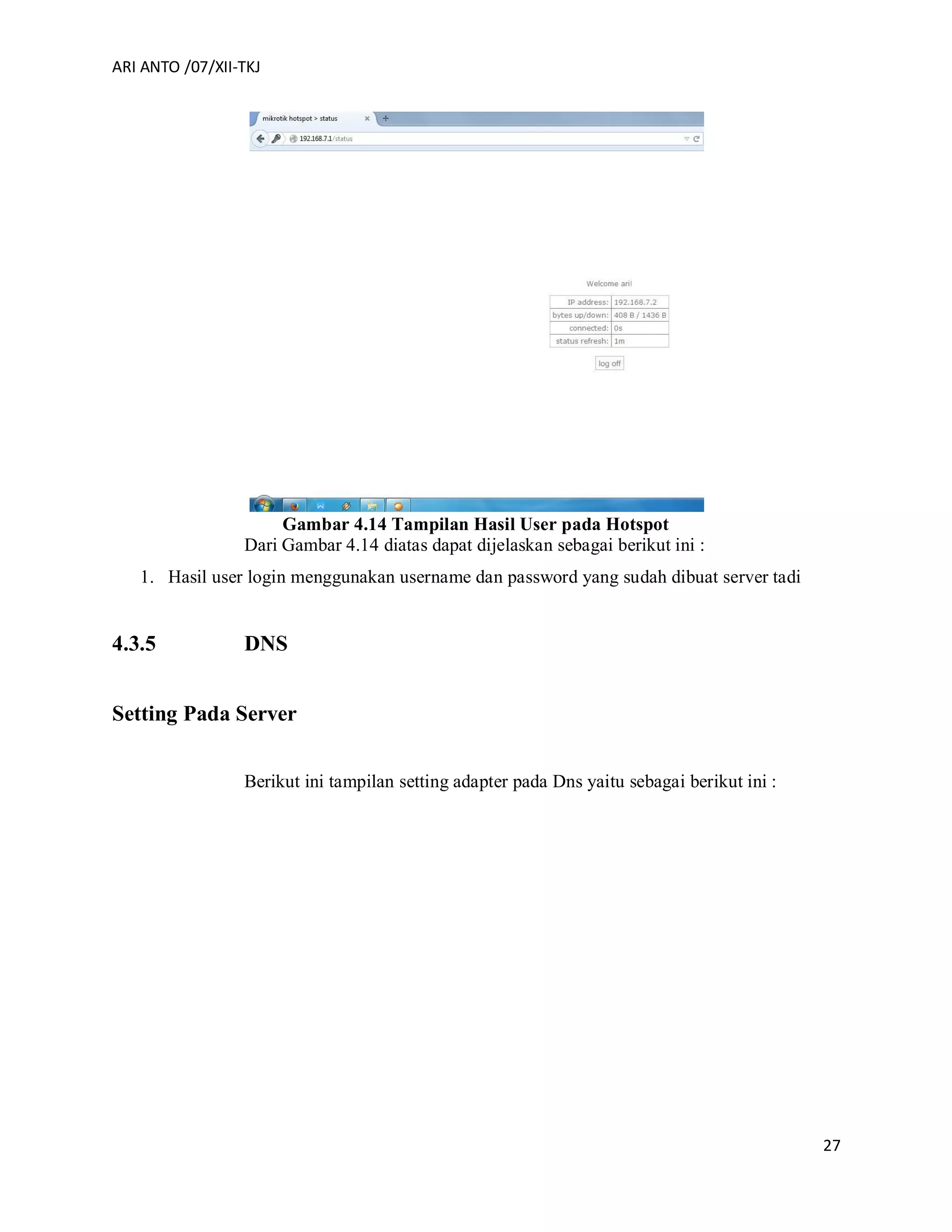 ARI ANTO /07/XII-TKJ

mikrotik hotspot > status

192.168.7.1/status

Welcome ari!

| IP address: | 192.168.7.2 |
|---|---|
| bytes up/down: | 408 B / 1436 B |
| connected: | 0s |
| status refresh: | 1m |

log off

Gambar 4.14 Tampilan Hasil User pada Hotspot

Dari Gambar 4.14 diatas dapat dijelaskan sebagai berikut ini :

1. Hasil user login menggunakan username dan password yang sudah dibuat server tadi

4.3.5 DNS

Setting Pada Server

Berikut ini tampilan setting adapter pada Dns yaitu sebagai berikut ini :

27